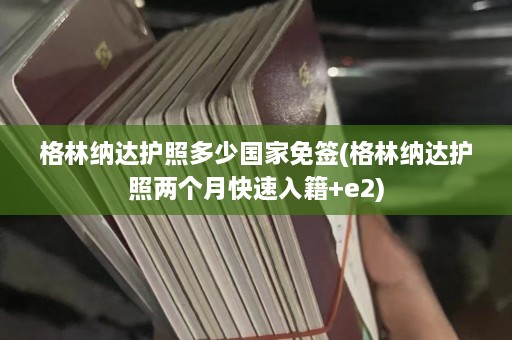 格林纳达护照多少国家免签(格林纳达护照两个月快速入籍+e2)